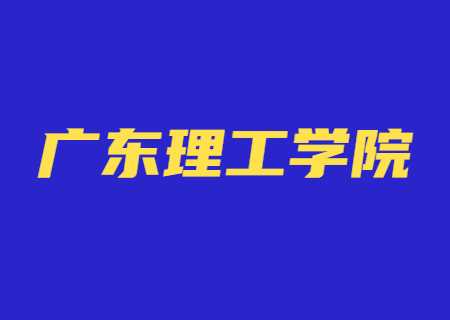 广东理工学院